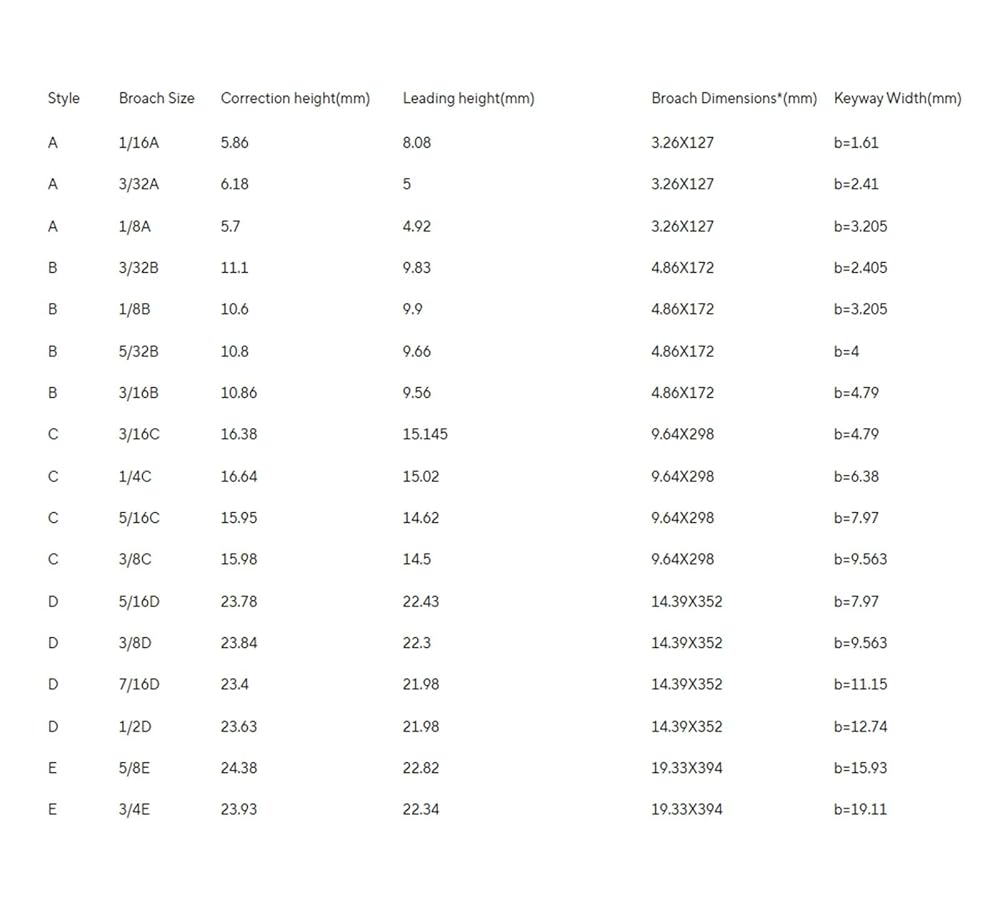 | Style | Broach Size | Correction height(mm) | Leading height(mm) | Broach Dimensions*(mm) | Keyway Width(mm) |
|---|---|---|---|---|---|
| A | 1/16A | 5.86 | 8.08 | 3.26X127 | b=1.61 |
| A | 3/32A | 6.18 | 5 | 3.26X127 | b=2.41 |
| A | 1/8A | 5.7 | 4.92 | 3.26X127 | b=3.205 |
| B | 3/32B | 11.1 | 9.83 | 4.86X172 | b=2.405 |
| B | 1/8B | 10.6 | 9.9 | 4.86X172 | b=3.205 |
| B | 5/32B | 10.8 | 9.66 | 4.86X172 | b=4 |
| B | 3/16B | 10.86 | 9.56 | 4.86X172 | b=4.79 |
| C | 3/16C | 16.38 | 15.145 | 9.64X298 | b=4.79 |
| C | 1/4C | 16.64 | 15.02 | 9.64X298 | b=6.38 |
| C | 5/16C | 15.95 | 14.62 | 9.64X298 | b=7.97 |
| C | 3/8C | 15.98 | 14.5 | 9.64X298 | b=9.563 |
| D | 5/16D | 23.78 | 22.43 | 14.39X352 | b=7.97 |
| D | 3/8D | 23.84 | 22.3 | 14.39X352 | b=9.563 |
| D | 7/16D | 23.4 | 21.98 | 14.39X352 | b=11.15 |
| D | 1/2D | 23.63 | 21.98 | 14.39X352 | b=12.74 |
| E | 5/8E | 24.38 | 22.82 | 19.33X394 | b=15.93 |
| E | 3/4E | 23.93 | 22.34 | 19.33X394 | b=19.11 |